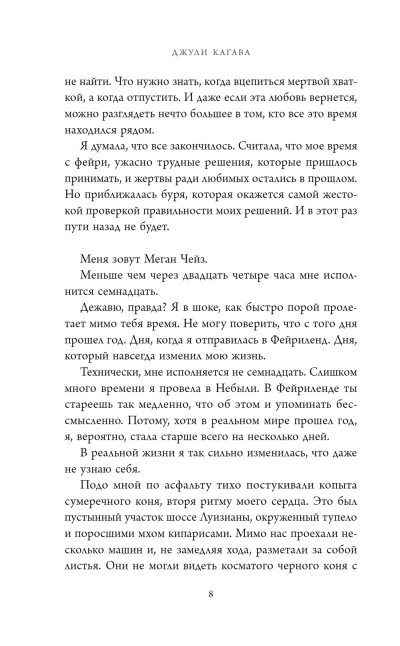 ДЖУЛИ КАГАВА

не найти. Что нужно знать, когда вцепиться мертвой хваткой, а когда отпустить. И даже если эта любовь вернется, можно разглядеть нечто большее в том, кто все это время находился рядом.

Я думала, что все закончилось. Считала, что мое время с фейри, ужасно трудные решения, которые пришлось принимать, и жертвы ради любимых остались в прошлом. Но приближалась буря, которая окажется самой жестокой проверкой правильности моих решений. И в этот раз пути назад не будет.

Меня зовут Меган Чейз.

Меньше чем через двадцать четыре часа мне исполнится семнадцать.

Дежавю, правда? Я в шоке, как быстро порой пролетает мимо тебя время. Не могу поверить, что с того дня прошел год. Дня, когда я отправилась в Фейриленд. Дня, который навсегда изменил мою жизнь.

Технически, мне исполняется не семнадцать. Слишком много времени я провела в Небыли. В Фейриленде ты стареешь так медленно, что об этом и упоминать бессмысленно. Потому, хотя в реальном мире прошел год, я, вероятно, стала старше всего на несколько дней.

В реальной жизни я так сильно изменилась, что даже не узнаю себя.

Подо мной по асфальту тихо постукивали копыта сумеречного коня, вторя ритму моего сердца. Это был пустынный участок шоссе Луизианы, окруженный тупело и поросшими мхом кипарисами. Мимо нас проехали несколько машин и, не замедляя хода, разметали за собой листья. Они не могли видеть косматого черного коня с

8